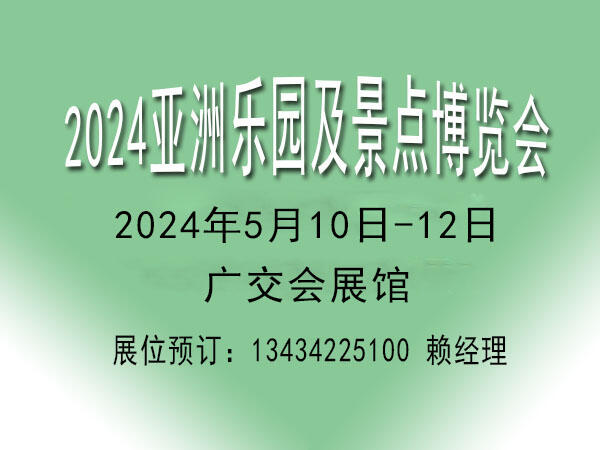 2024亚洲乐园及景点博览会

2024年5月10日-12日

广交会展馆

展位预订：13434225100 赖经理